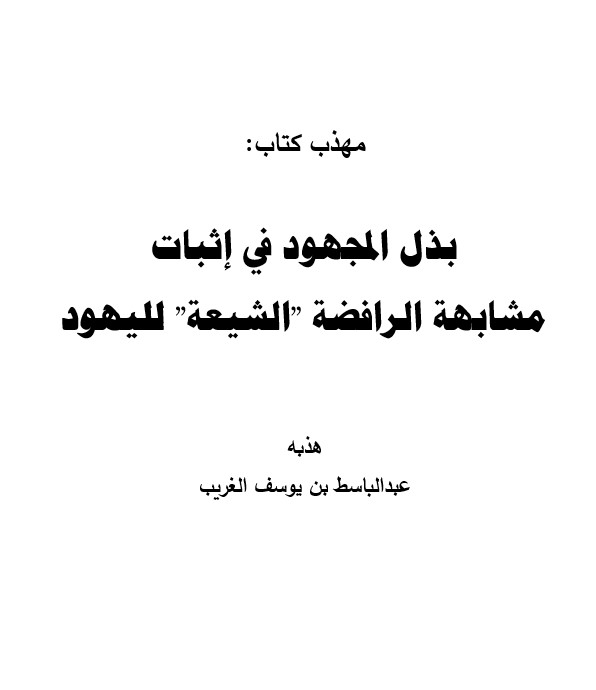 مهذب كتاب:

بذل المجهود في إثبات مشابهة الرافضة "الشيعة" لليهود

هذبه

عبدالباسط بن يوسف الغريب